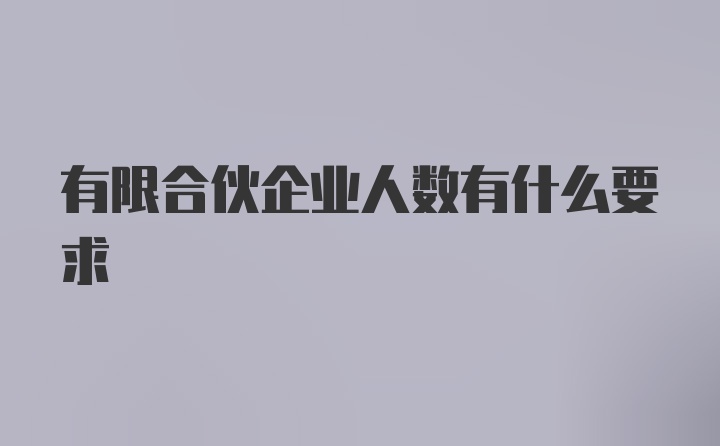 有限合伙企业人数有什么要求